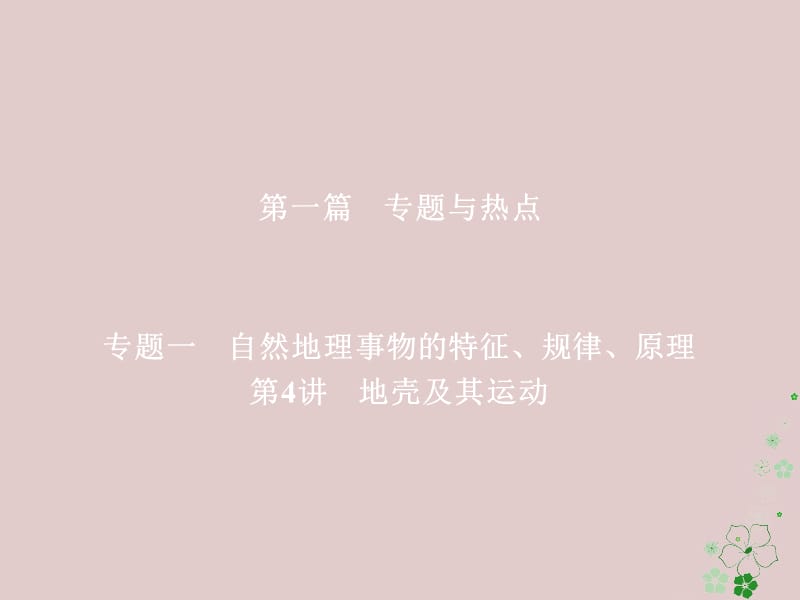 第一篇　专题与热点

专题一　自然地理事物的特征、规律、原理
第4讲　地壳及其运动